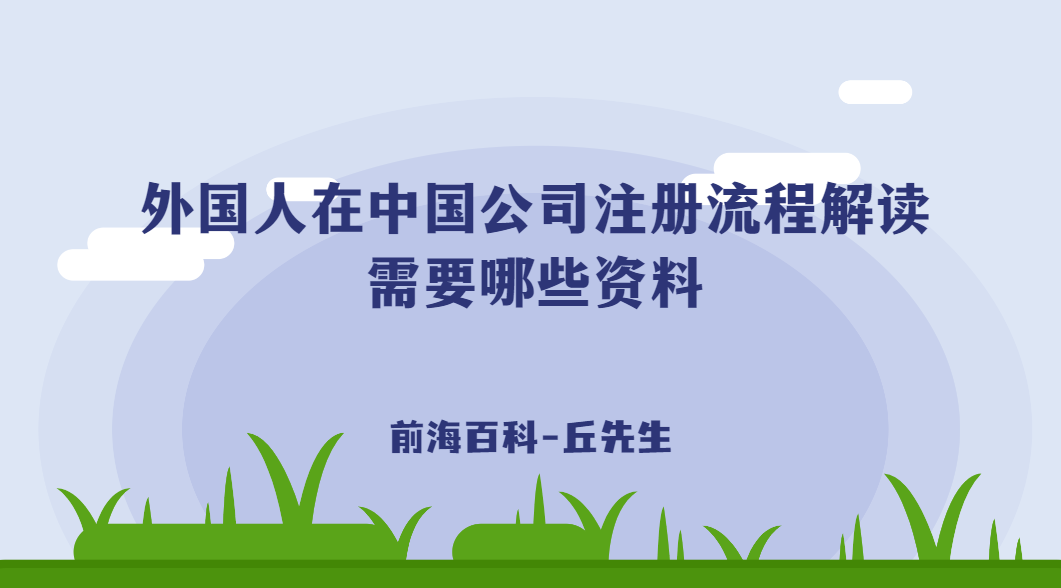 外国人在中国公司注册流程解读
需要哪些资料

前海百科-丘先生